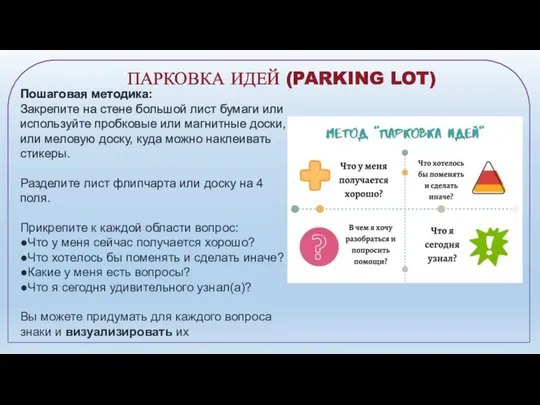 ПАРКОВКА ИДЕЙ (PARKING LOT)

Пошаговая методика:
Закрепите на стене большой лист бумаги или используйте пробковые или магнитные доски, или меловую доску, куда можно наклеивать стикеры.

Разделите лист флипчарта или доску на 4 поля.

Прикрепите к каждой области вопрос:
●Что у меня сейчас получается хорошо?
●Что хотелось бы поменять и сделать иначе?
●Какие у меня есть вопросы?
●Что я сегодня удивительного узнал(а)?

Вы можете придумать для каждого вопроса знаки и визуализировать их

МЕТОД "ПАРКОВКА ИДЕЙ"

Что у меня получается хорошо?

Что хотелось бы поменять и сделать иначе?

В чем я хочу разобраться и попросить помощи?

Что я сегодня узнал?